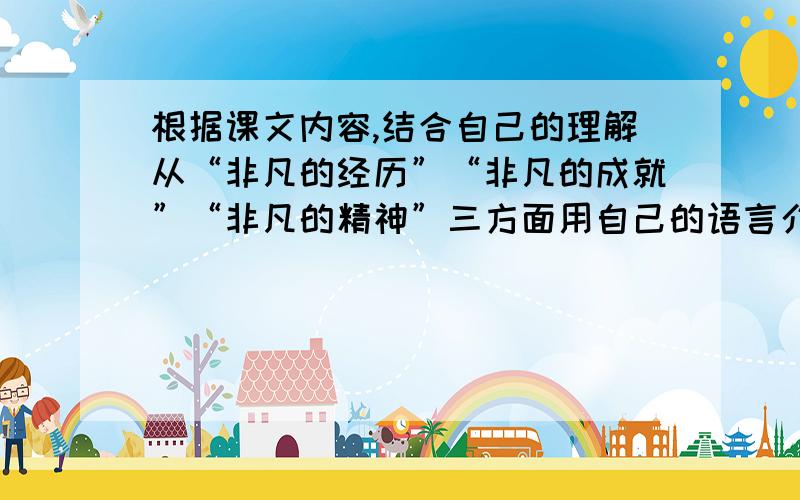 根据课文内容,结合自己的理解从“非凡的经历”“非凡的成就”“非凡的精神”三方面用自己的语言介